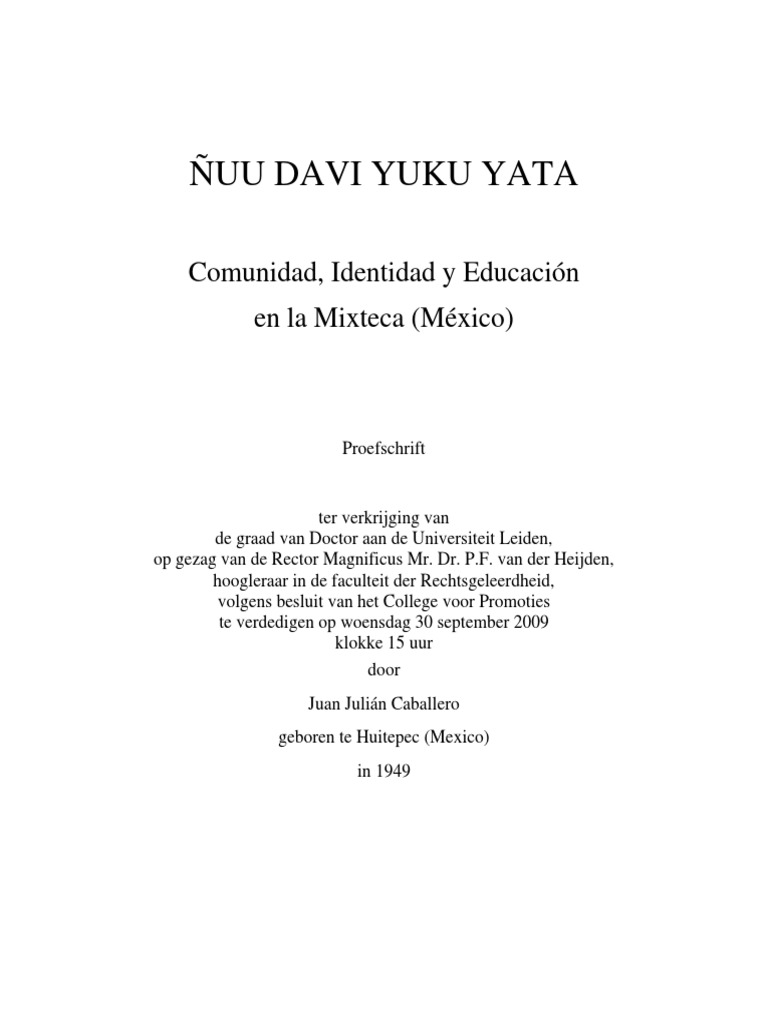 ÑUU DAVI YUKU YATA

Comunidad, Identidad y Educación en la Mixteca (México)

Proefschrift

ter verkrijging van
de graad van Doctor aan de Universiteit Leiden,
op gezag van de Rector Magnificus Mr. Dr. P.F. van der Heijden,
hoogleraar in de faculteit der Rechtsgeleerdheid,
volgens besluit van het College voor Promoties
te verdedigen op woensdag 30 september 2009
klokke 15 uur

door

Juan Julián Caballero

geboren te Huitepec (Mexico)

in 1949